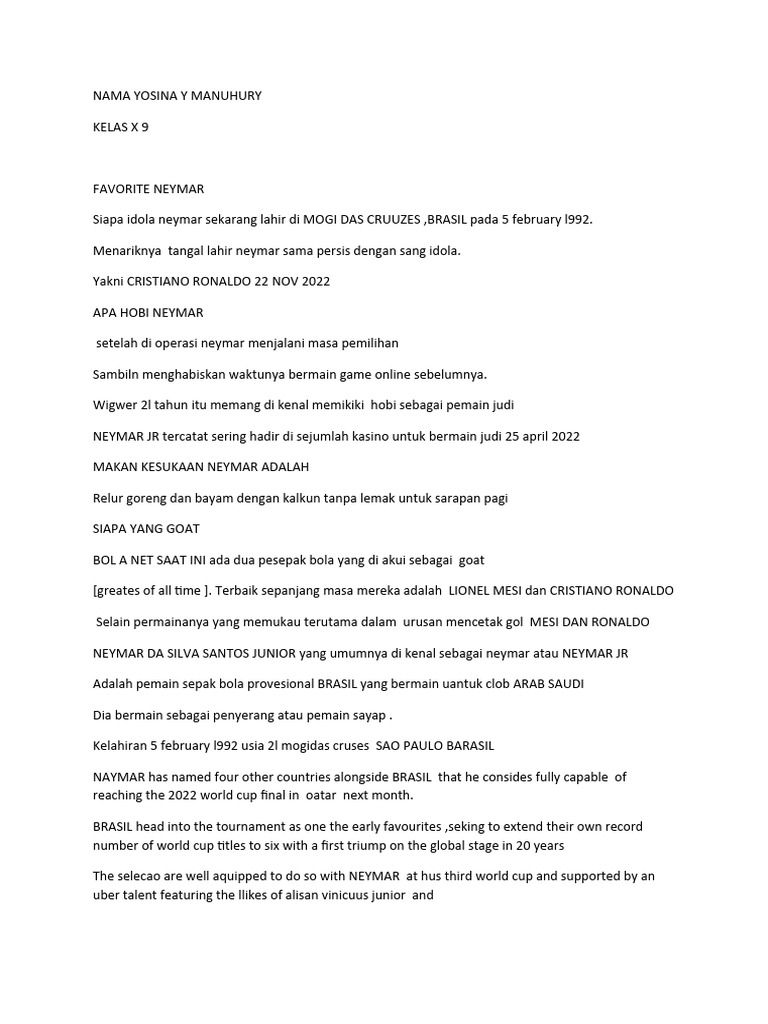 NAMA YOSINA Y MANUHURY

KELAS X 9

FAVORITE NEYMAR

Siapa idola neymar sekarang lahir di MOGI DAS CRUUZES ,BRASIL pada 5 february l992.

Menariknya tangal lahir neymar sama persis dengan sang idola.

Yakni CRISTIANO RONALDO 22 NOV 2022

APA HOBI NEYMAR

setelah di operasi neymar menjalani masa pemilihan

Sambiln menghabiskan waktunya bermain game online sebelumnya.

Wigwer 2l tahun itu memang di kenal memikiki hobi sebagai pemain judi

NEYMAR JR tercatat sering hadir di sejumlah kasino untuk bermain judi 25 april 2022

MAKAN KESUKAAN NEYMAR ADALAH

Relur goreng dan bayam dengan kalkun tanpa lemak untuk sarapan pagi

SIAPA YANG GOAT

BOL A NET SAAT INI ada dua pesepak bola yang di akui sebagai goat

[greates of all time ]. Terbaik sepanjang masa mereka adalah LIONEL MESI dan CRISTIANO RONALDO

Selain permainanya yang memukau terutama dalam urusan mencetak gol MESI DAN RONALDO

NEYMAR DA SILVA SANTOS JUNIOR yang umumnya di kenal sebagai neymar atau NEYMAR JR

Adalah pemain sepak bola provesional BRASIL yang bermain uantuk clob ARAB SAUDI

Dia bermain sebagai penyerang atau pemain sayap .

Kelahiran 5 february l992 usia 2l mogidas cruses SAO PAULO BARASIL

NAYMAR has named four other countries alongside BRASIL that he consides fully capable of reaching the 2022 world cup final in oatar next month.

BRASIL head into the tournament as one the early favourites ,seking to extend their own record number of world cup titles to six with a first triump on the global stage in 20 years

The selecao are well aquipped to do so with NEYMAR at hus third world cup and supported by an uber talent featuring the llikes of alisan vinicuus junior and